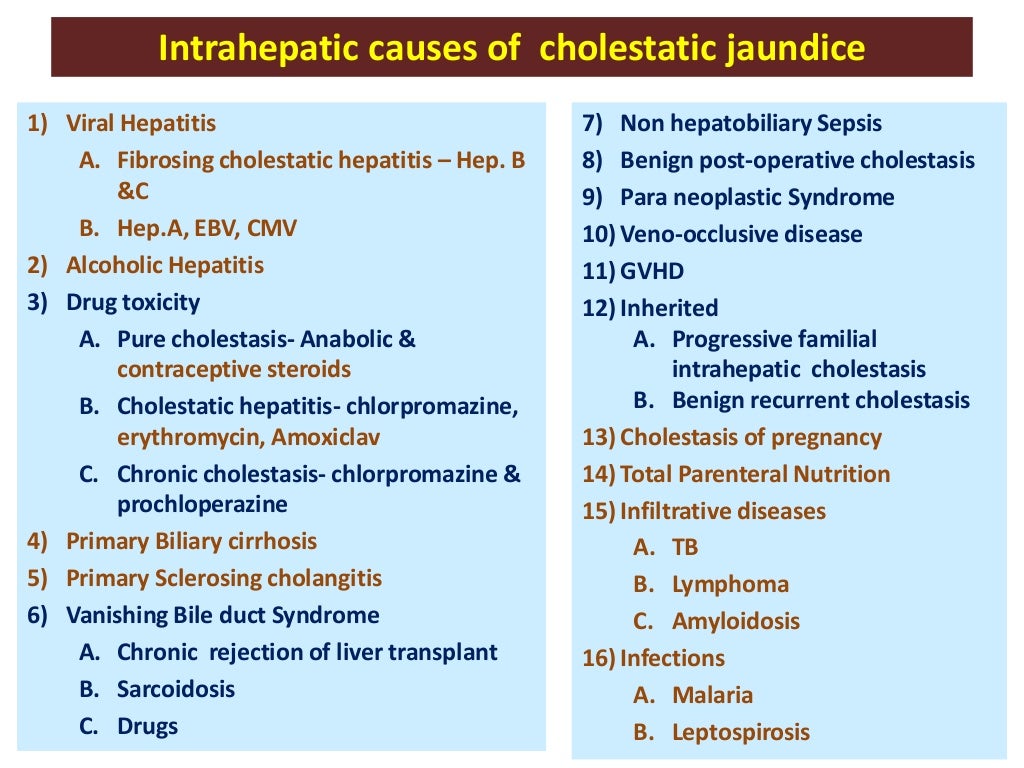 Intrahepatic causes of cholestatic jaundice

1) Viral Hepatitis
A. Fibrosing cholestatic hepatitis – Hep. B &C
B. Hep.A, EBV, CMV
2) Alcoholic Hepatitis
3) Drug toxicity
A. Pure cholestasis- Anabolic & contraceptive steroids
B. Cholestatic hepatitis- chlorpromazine, erythromycin, Amoxiclav
C. Chronic cholestasis- chlorpromazine & prochloperazine
4) Primary Biliary cirrhosis
5) Primary Sclerosing cholangitis
6) Vanishing Bile duct Syndrome
A. Chronic rejection of liver transplant
B. Sarcoidosis
C. Drugs

7) Non hepatobiliary Sepsis
8) Benign post-operative cholestasis
9) Para neoplastic Syndrome
10) Veno-occlusive disease
11) GVHD
12) Inherited
A. Progressive familial intrahepatic cholestasis
B. Benign recurrent cholestasis
13) Cholestasis of pregnancy
14) Total Parenteral Nutrition
15) Infiltrative diseases
A. TB
B. Lymphoma
C. Amyloidosis
16) Infections
A. Malaria
B. Leptospirosis